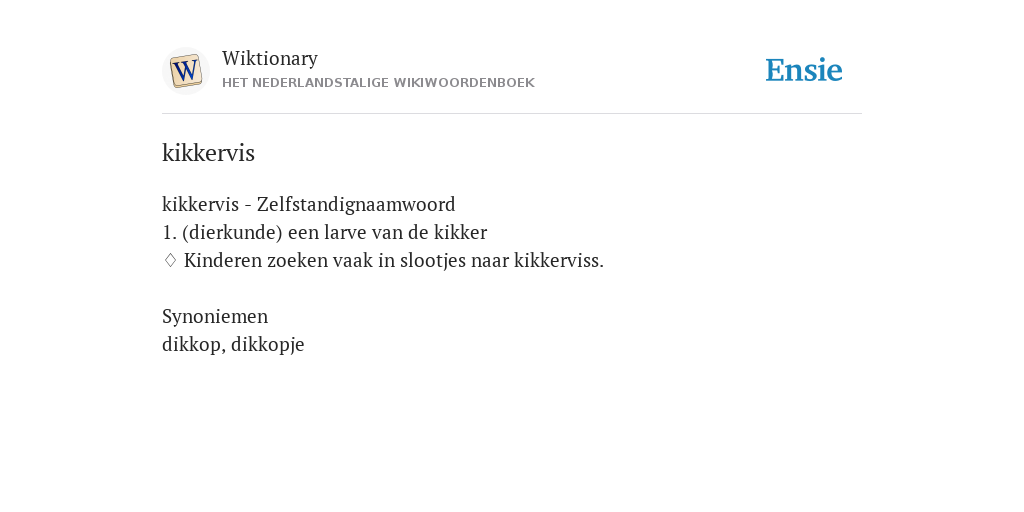 W

Wiktionary
HET NEDERLANDSTALIGE WIKIWOORDENBOEK

Ensie

kikkervis

kikkervis - Zelfstandignaamwoord
1. (dierkunde) een larve van de kikker
♢ Kinderen zoeken vaak in slootjes naar kikkerviss.

Synoniemen
dikkop, dikkopje